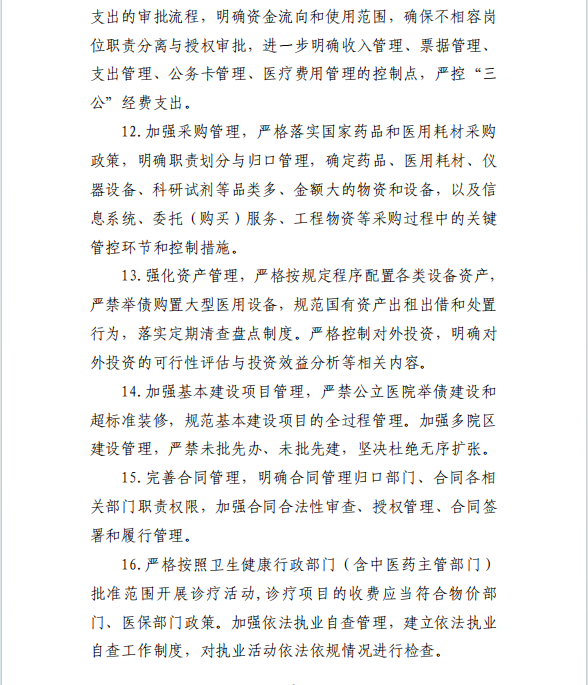 支出的审批流程，明确资金流向和使用范围，确保不相容岗位职责分离与授权审批，进一步明确收入管理、票据管理、支出管理、公务卡管理、医疗费用管理的控制点，严控“三公”经费支出。

12. 加强采购管理，严格落实国家药品和医用耗材采购政策，明确职责划分与归口管理，确定药品、医用耗材、仪器设备、科研试剂等品类多、金额大的物资和设备，以及信息系统、委托（购买）服务、工程物资等采购过程中的关键管控环节和控制措施。

13. 强化资产管理，严格按规定程序配置各类设备资产，严禁举债购置大型医用设备，规范国有资产出租出借和处置行为，落实定期清查盘点制度。严格控制对外投资，明确对外投资的可行性评估与投资效益分析等相关内容。

14. 加强基本建设项目管理，严禁公立医院举债建设和超标准装修，规范基本建设项目的全过程管理。加强多院区建设管理，严禁未批先办、未批先建，坚决杜绝无序扩张。

15. 完善合同管理，明确合同管理归口部门、合同各相关部门职责权限，加强合同合法性审查、授权管理、合同签署和履行管理。

16. 严格按照卫生健康行政部门（含中医药主管部门）批准范围开展诊疗活动，诊疗项目的收费应当符合物价部门、医保部门政策。加强依法执业自查管理，建立依法执业自查工作制度，对执业活动依法依规情况进行检查。